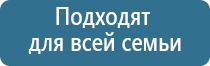 Подходят для всей семьи